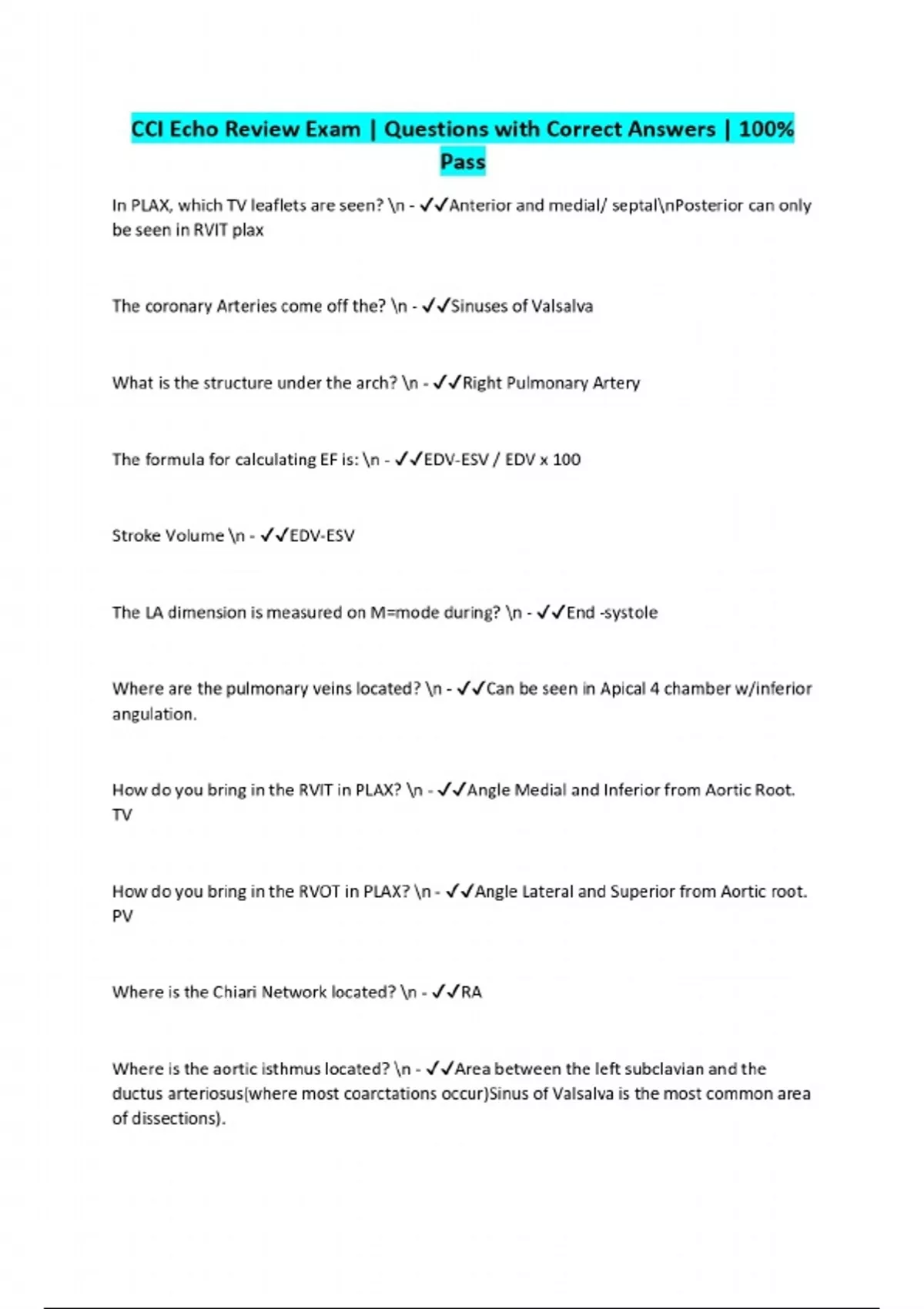 CCI Echo Review Exam | Questions with Correct Answers | 100% Pass

In PLAX, which TV leaflets are seen? \n - ✓✓Anterior and medial/ septal\nPosterior can only be seen in RVIT plax

The coronary Arteries come off the? \n - ✓✓Sinuses of Valsalva

What is the structure under the arch? \n - ✓✓Right Pulmonary Artery

The formula for calculating EF is: \n - ✓✓EDV-ESV / EDV x 100

Stroke Volume \n - ✓✓EDV-ESV

The LA dimension is measured on M=mode during? \n - ✓✓End -systole

Where are the pulmonary veins located? \n - ✓✓Can be seen in Apical 4 chamber w/inferior angulation.

How do you bring in the RVIT in PLAX? \n - ✓✓Angle Medial and Inferior from Aortic Root. TV

How do you bring in the RVOT in PLAX? \n - ✓✓Angle Lateral and Superior from Aortic root. PV

Where is the Chiari Network located? \n - ✓✓RA

Where is the aortic isthmus located? \n - ✓✓Area between the left subclavian and the ductus arteriosus(where most coarctations occur)Sinus of Valsalva is the most common area of dissections).